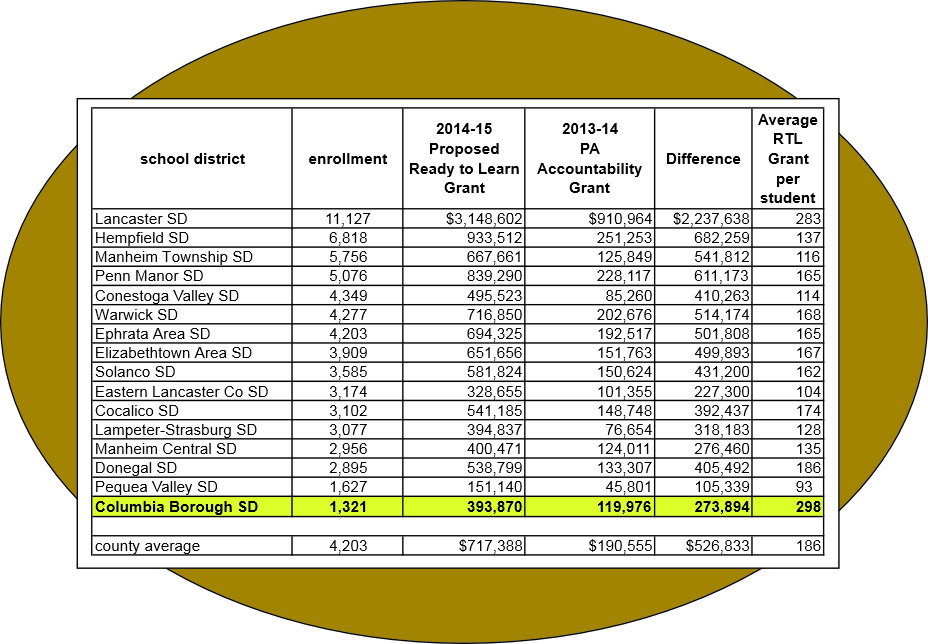 | school district | enrollment | 2014-15 Proposed Ready to Learn Grant | 2013-14 PA Accountability Grant | Difference | Average RTL Grant per student |
|---|---|---|---|---|---|
| Lancaster SD | 11,127 | $3,148,602 | $910,964 | $2,237,638 | 283 |
| Hempfield SD | 6,818 | 933,512 | 251,253 | 682,259 | 137 |
| Manheim Township SD | 5,756 | 667,661 | 125,849 | 541,812 | 116 |
| Penn Manor SD | 5,076 | 839,290 | 228,117 | 611,173 | 165 |
| Conestoga Valley SD | 4,349 | 495,523 | 85,260 | 410,263 | 114 |
| Warwick SD | 4,277 | 716,850 | 202,676 | 514,174 | 168 |
| Ephrata Area SD | 4,203 | 694,325 | 192,517 | 501,808 | 165 |
| Elizabethtown Area SD | 3,909 | 651,656 | 151,763 | 499,893 | 167 |
| Solanco SD | 3,585 | 581,824 | 150,624 | 431,200 | 162 |
| Eastern Lancaster Co SD | 3,174 | 328,655 | 101,355 | 227,300 | 104 |
| Cocalico SD | 3,102 | 541,185 | 148,748 | 392,437 | 174 |
| Lampeter-Strasburg SD | 3,077 | 394,837 | 76,654 | 318,183 | 128 |
| Manheim Central SD | 2,956 | 400,471 | 124,011 | 276,460 | 135 |
| Donegal SD | 2,895 | 538,799 | 133,307 | 405,492 | 186 |
| Pequea Valley SD | 1,627 | 151,140 | 45,801 | 105,339 | 93 |
| Columbia Borough SD | 1,321 | 393,870 | 119,976 | 273,894 | 298 |
| | | | | | |
| county average | 4,203 | $717,388 | $190,555 | $526,833 | 186 |